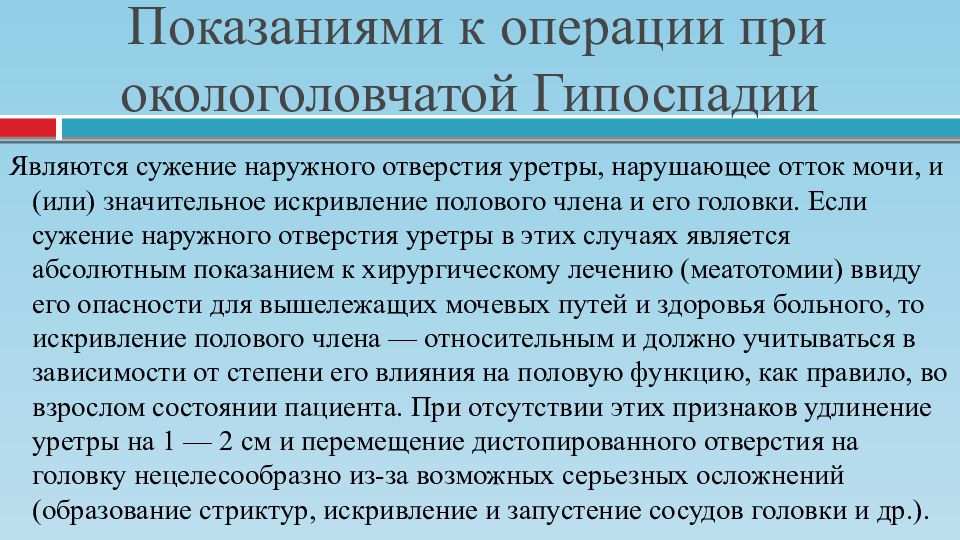 Показаниями к операции при окологоловчатой Гипоспадии

Являются сужение наружного отверстия уретры, нарушающее отток мочи, и (или) значительное искривление полового члена и его головки. Если сужение наружного отверстия уретры в этих случаях является абсолютным показанием к хирургическому лечению (меатотомии) ввиду его опасности для вышележащих мочевых путей и здоровья больного, то искривление полового члена — относительным и должно учитываться в зависимости от степени его влияния на половую функцию, как правило, во взрослом состоянии пациента. При отсутствии этих признаков удлинение уретры на 1 — 2 см и перемещение дистопированного отверстия на головку нецелесообразно из-за возможных серьезных осложнений (образование стриктур, искривление и запустение сосудов головки и др.).